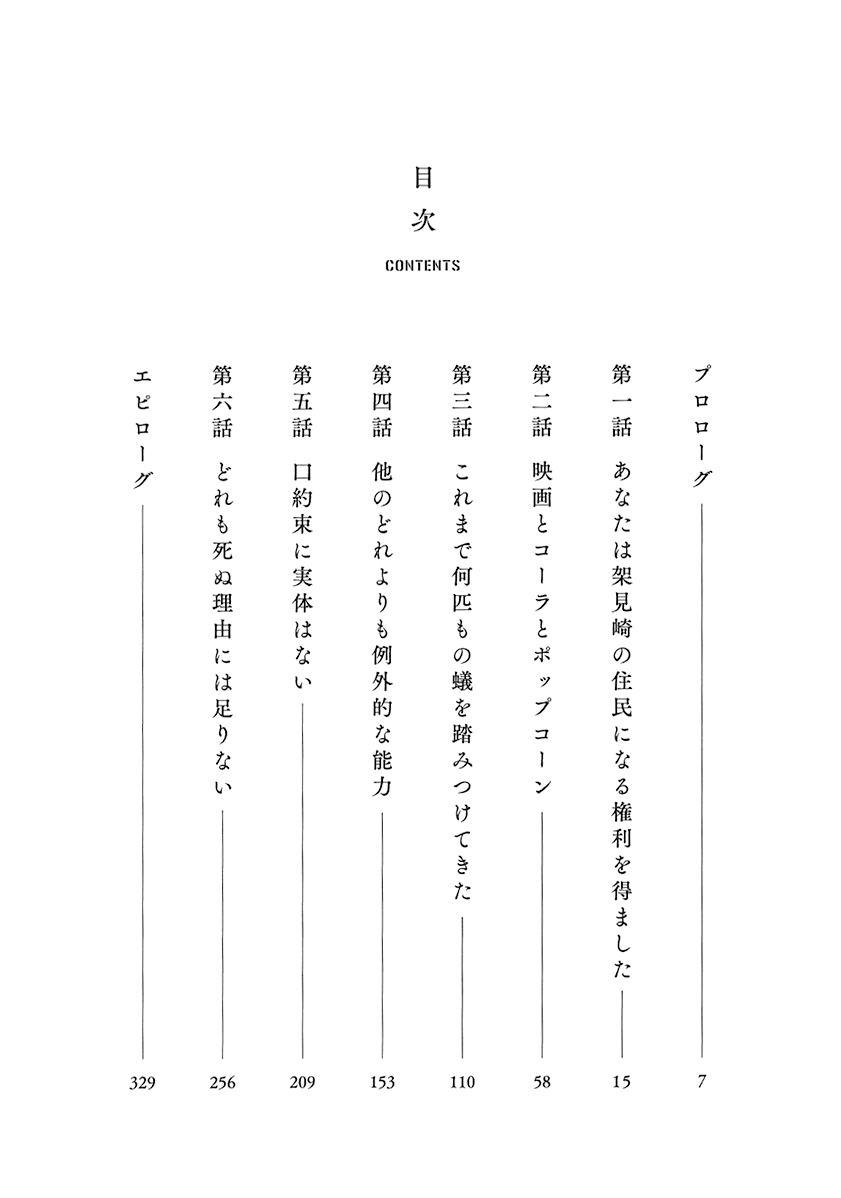 目次

CONTENTS

プロローグ 7

第一話 あなたは架見崎の住民になる権利を得ました 15

第二話 映画とコーラとポップコーン 58

第三話 これまで何匹もの蟻を踏みつけてきた 110

第四話 他のどれよりも例外的な能力 153

第五話 口約束に実体はない 209

第六話 どれも死ぬ理由には足りない 256

エピローグ 329